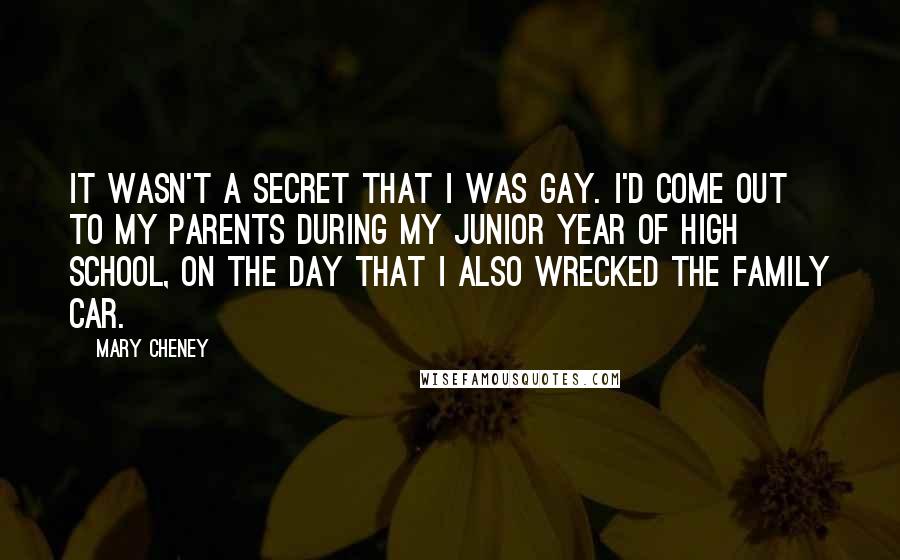 IT WASN'T A SECRET THAT I WAS GAY. I'D COME OUT TO MY PARENTS DURING MY JUNIOR YEAR OF HIGH SCHOOL, ON THE DAY THAT I ALSO WRECKED THE FAMILY CAR.

MARY CHENEY

WISEFAMOUSQUOTES.COM